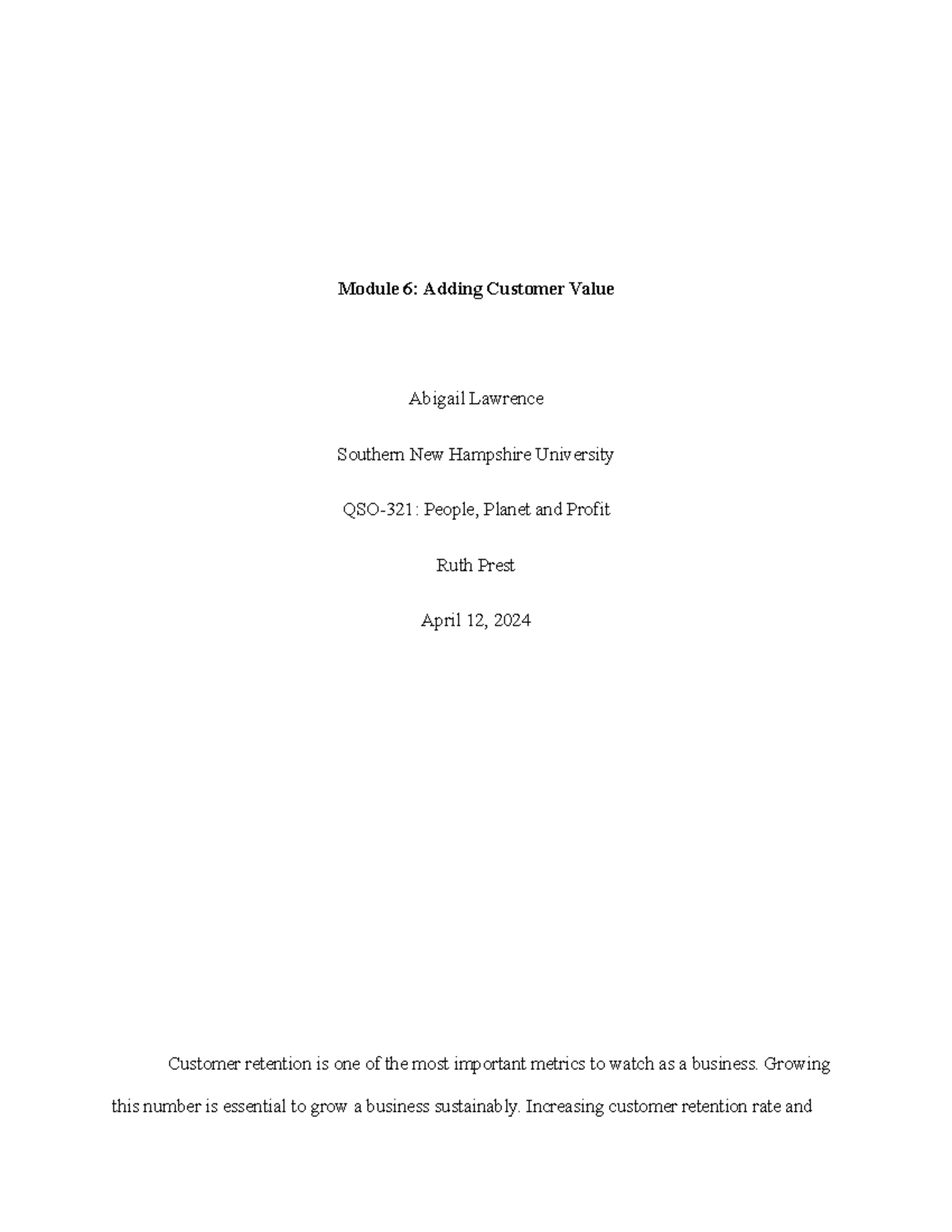 Module 6: Adding Customer Value

Abigail Lawrence

Southern New Hampshire University

QSO-321: People, Planet and Profit

Ruth Prest

April 12, 2024

Customer retention is one of the most important metrics to watch as a business. Growing this number is essential to grow a business sustainably. Increasing customer retention rate and